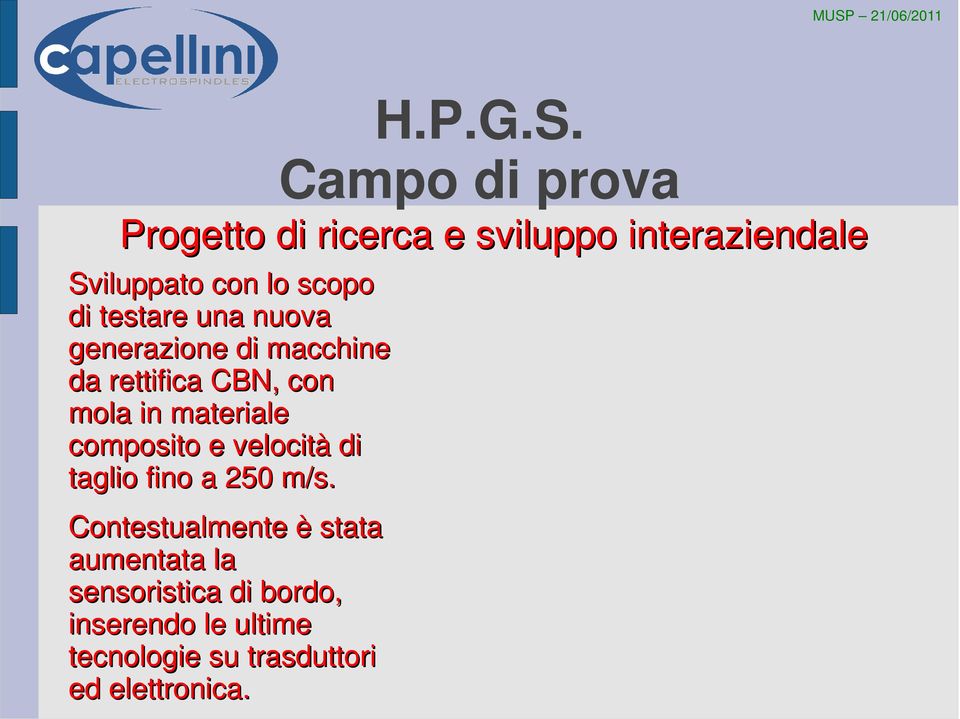 MUSP – 21/06/2011

capellini
ELECTROSPINDLES

H.P.G.S.
Campo di prova

Progetto di ricerca e sviluppo interaziendale

Sviluppato con lo scopo di testare una nuova generazione di macchine da rettifica CBN, con mola in materiale composito e velocità di taglio fino a 250 m/s.

Contestualmente è stata aumentata la sensoristica di bordo, inserendo le ultime tecnologie su trasduttori ed elettronica.